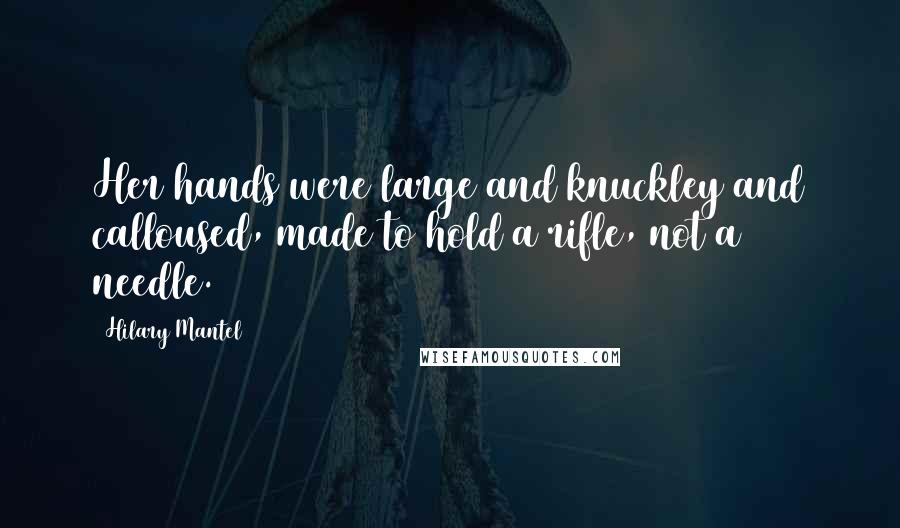 Her hands were large and knuckley and calloused, made to hold a rifle, not a needle.

Hilary Mantel

WISEFAMOUSQUOTES.COM